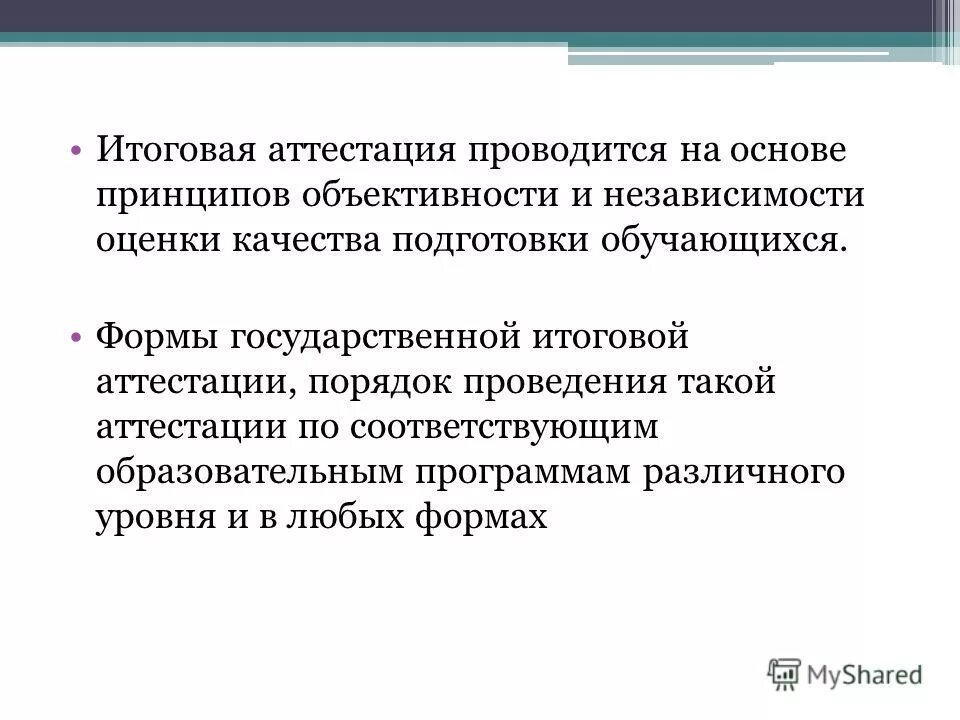 • Итоговая аттестация проводится на основе принципов объективности и независимости оценки качества подготовки обучающихся.

• Формы государственной итоговой аттестации, порядок проведения такой аттестации по соответствующим образовательным программам различного уровня и в любых формах

MyShared